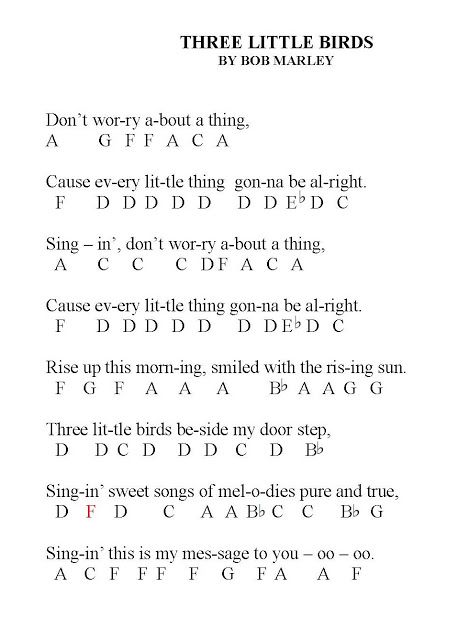 THREE LITTLE BIRDS
BY BOB MARLEY

Don't wor-ry a-bout a thing,
A G F F A C A

Cause ev-ery lit-tle thing gon-na be al-right.
F D D D D D D D E♭ D C

Sing – in', don't wor-ry a-bout a thing,
A C C C D F A C A

Cause ev-ery lit-tle thing gon-na be al-right.
F D D D D D D D E♭ D C

Rise up this morn-ing, smiled with the ris-ing sun.
F G F A A A B♭ A A G G

Three lit-tle birds be-side my door step,
D D C D D D C D B♭

Sing-in' sweet songs of mel-o-dies pure and true,
D F D C A A B♭ C C B♭ G

Sing-in' this is my mes-sage to you – oo – oo.
A C F F F F G F A A F